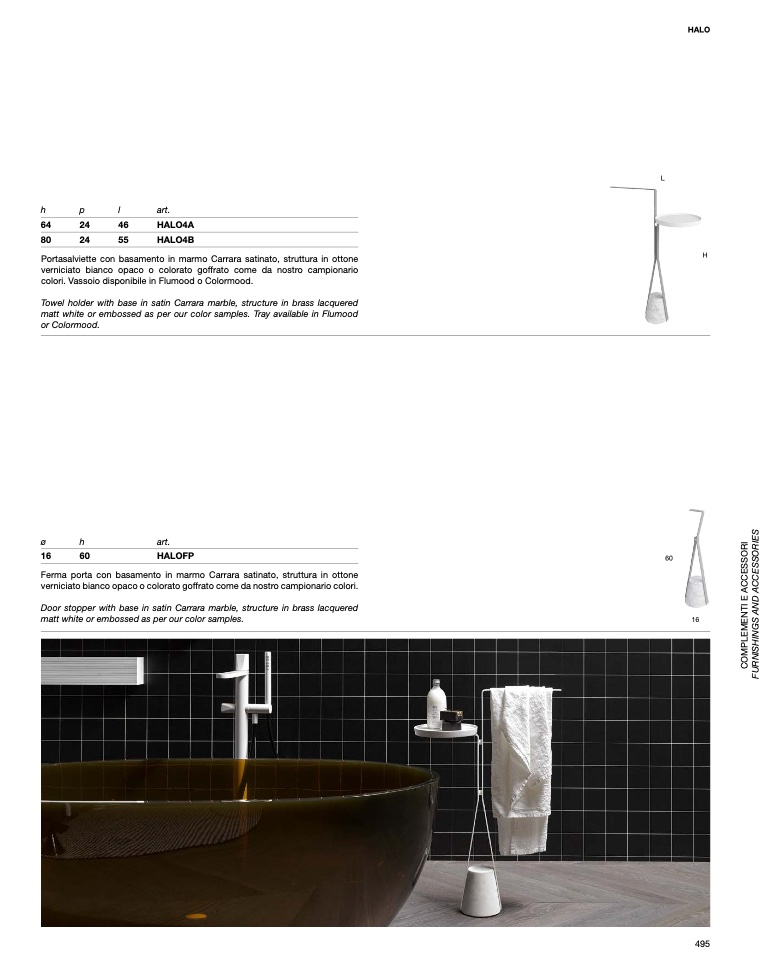 HALO

| h | p | l | art. |
|---|---|---|---|
| 64 | 24 | 46 | HALO4A |
| 80 | 24 | 55 | HALO4B |

Portasalviette con basamento in marmo Carrara satinato, struttura in ottone verniciato bianco opaco o colorato goffrato come da nostro campionario colori. Vassoio disponibile in Flumood o Colormood.

Towel holder with base in satin Carrara marble, structure in brass lacquered matt white or embossed as per our color samples. Tray available in Flumood or Colormood.

L

H

| ø | h | art. |
|---|---|---|
| 16 | 60 | HALOFP |

Ferma porta con basamento in marmo Carrara satinato, struttura in ottone verniciato bianco opaco o colorato goffrato come da nostro campionario colori.

Door stopper with base in satin Carrara marble, structure in brass lacquered matt white or embossed as per our color samples.

60

16

COMPLEMENTI E ACCESSORI
FURNISHINGS AND ACCESSORIES

495